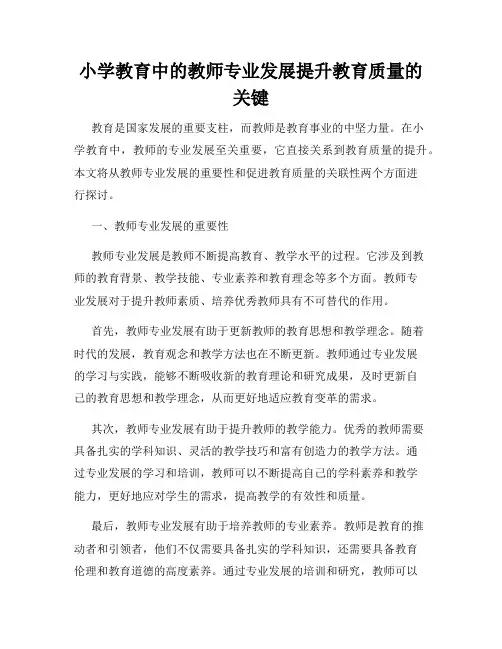 小学教育中的教师专业发展提升教育质量的关键

教育是国家发展的重要支柱，而教师是教育事业的中坚力量。在小学教育中，教师的专业发展至关重要，它直接关系到教育质量的提升。本文将从教师专业发展的重要性和促进教育质量的关联性两个方面进行探讨。

一、教师专业发展的重要性

教师专业发展是教师不断提高教育、教学水平的过程。它涉及到教师的教育背景、教学技能、专业素养和教育理念等多个方面。教师专业发展对于提升教师素质、培养优秀教师具有不可替代的作用。

首先，教师专业发展有助于更新教师的教育思想和教学理念。随着时代的发展，教育观念和教学方法也在不断更新。教师通过专业发展的学习与实践，能够不断吸收新的教育理论和研究成果，及时更新自己的教育思想和教学理念，从而更好地适应教育变革的需求。

其次，教师专业发展有助于提升教师的教学能力。优秀的教师需要具备扎实的学科知识、灵活的教学技巧和富有创造力的教学方法。通过专业发展的学习和培训，教师可以不断提高自己的学科素养和教学能力，更好地应对学生的需求，提高教学的有效性和质量。

最后，教师专业发展有助于培养教师的专业素养。教师是教育的推动者和引领者，他们不仅需要具备扎实的学科知识，还需要具备教育伦理和教育道德的高度素养。通过专业发展的培训和研究，教师可以